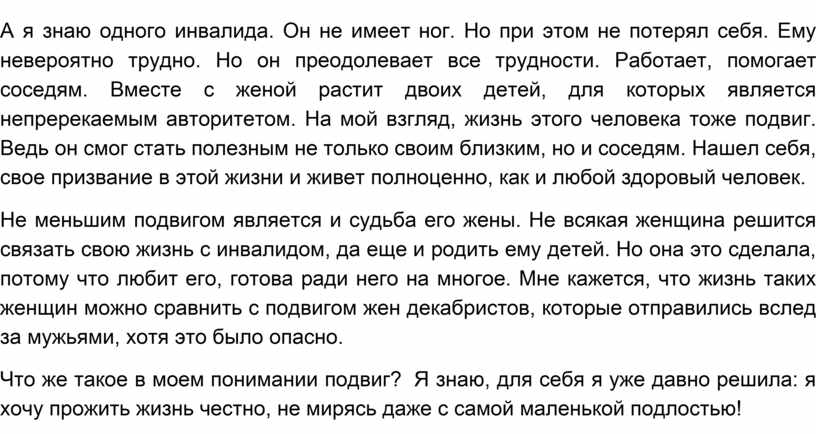 А я знаю одного инвалида. Он не имеет ног. Но при этом не потерял себя. Ему невероятно трудно. Но он преодолевает все трудности. Работает, помогает соседям. Вместе с женой растит двоих детей, для которых является непререкаемым авторитетом. На мой взгляд, жизнь этого человека тоже подвиг. Ведь он смог стать полезным не только своим близким, но и соседям. Нашел себя, свое призвание в этой жизни и живет полноценно, как и любой здоровый человек.

Не меньшим подвигом является и судьба его жены. Не всякая женщина решится связать свою жизнь с инвалидом, да еще и родить ему детей. Но она это сделала, потому что любит его, готова ради него на многое. Мне кажется, что жизнь таких женщин можно сравнить с подвигом жен декабристов, которые отправились вслед за мужьями, хотя это было опасно.

Что же такое в моем понимании подвиг? Я знаю, для себя я уже давно решила: я хочу прожить жизнь честно, не мирясь даже с самой маленькой подлостью!